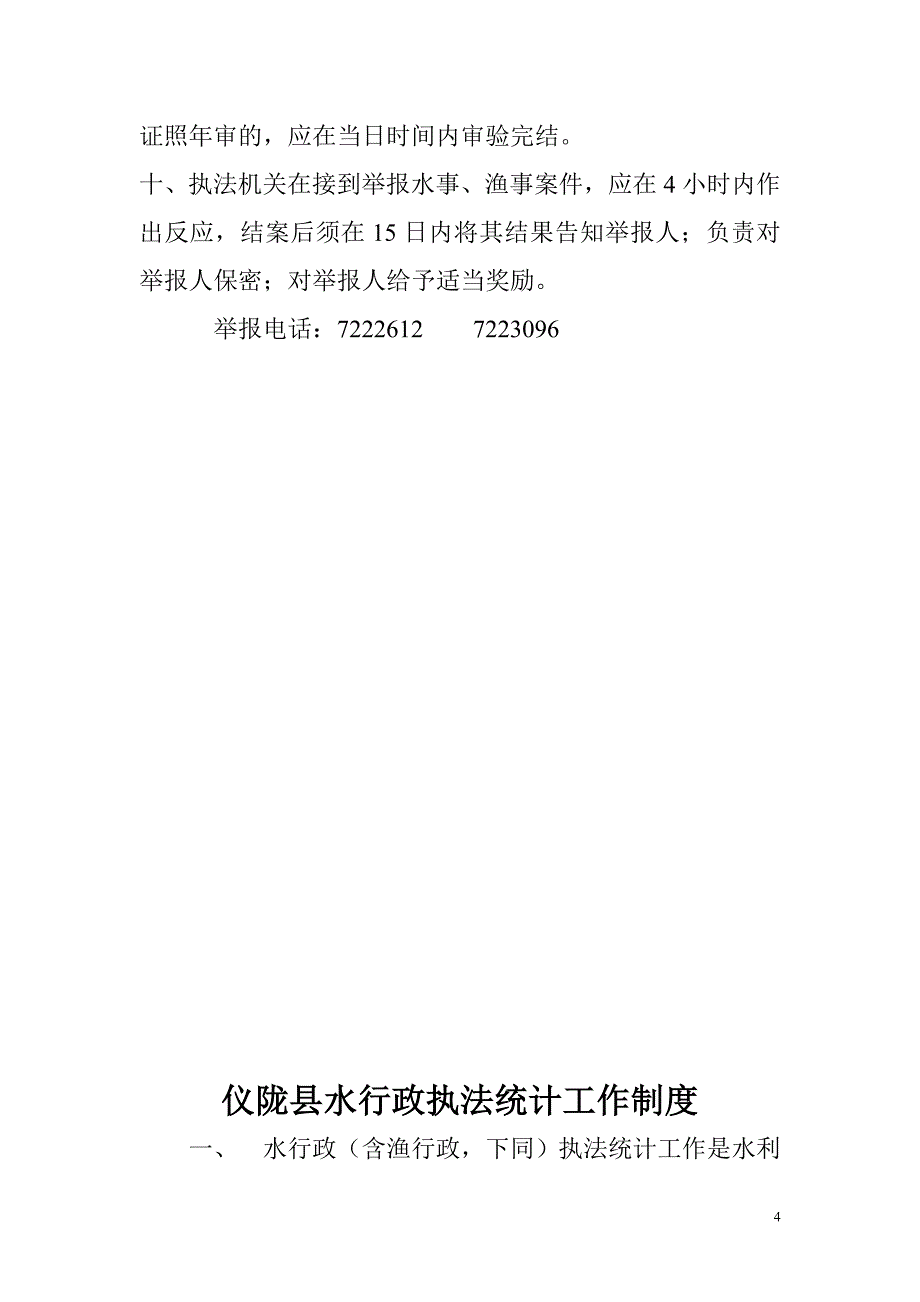 证照年审的，应在当日时间内审验完结。

十、执法机关在接到举报水事、渔事案件，应在 4 小时内作出反应，结案后须在 15 日内将其结果告知举报人；负责对举报人保密；对举报人给予适当奖励。

举报电话：7222612　　7223096

仪陇县水行政执法统计工作制度

一、　水行政（含渔行政，下同）执法统计工作是水利

4